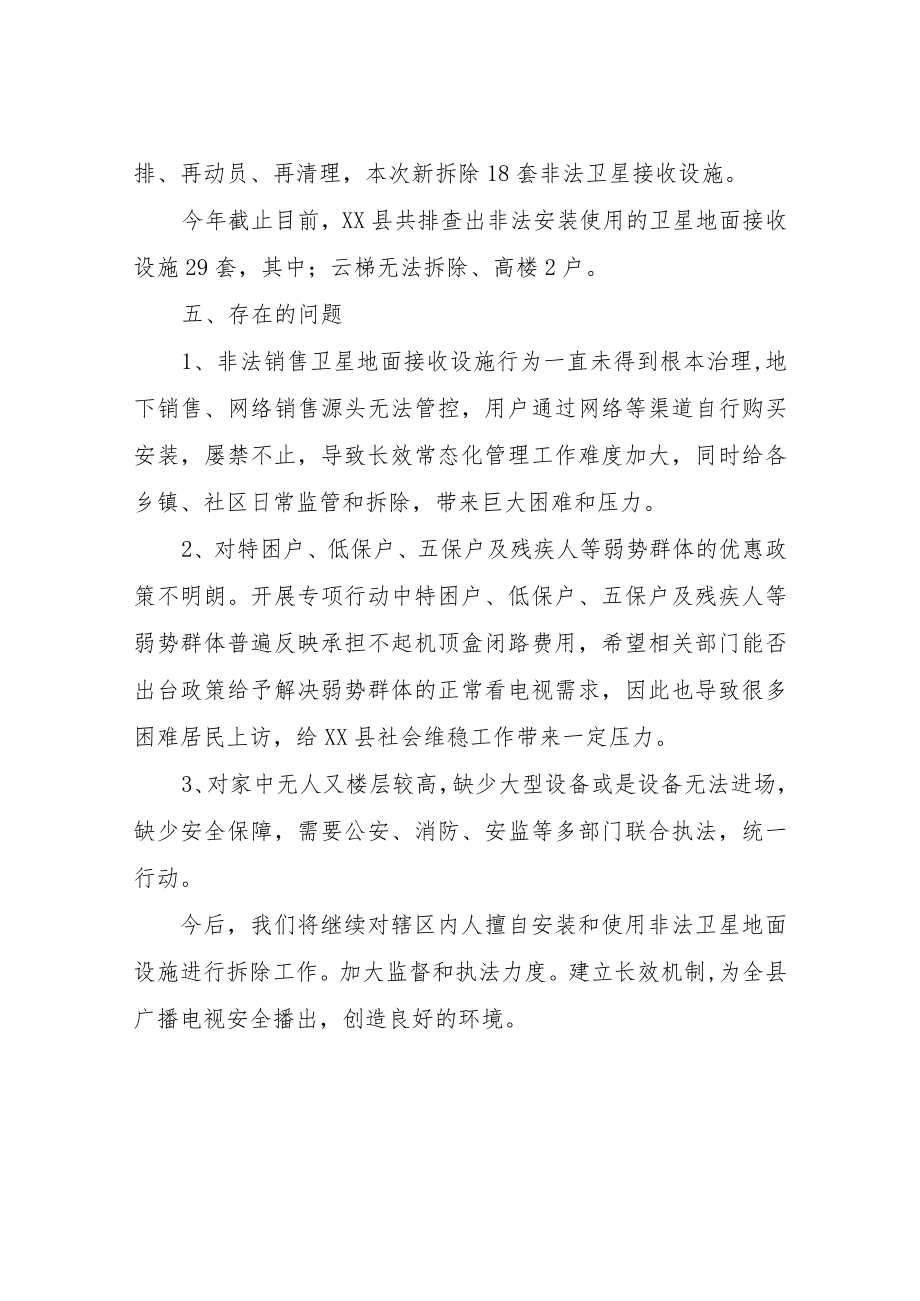 排、再动员、再清理，本次新拆除18套非法卫星接收设施。

今年截止目前，XX县共排查出非法安装使用的卫星地面接收设施29套，其中；云梯无法拆除、高楼2户。

五、存在的问题

1、非法销售卫星地面接收设施行为一直未得到根本治理，地下销售、网络销售源头无法管控，用户通过网络等渠道自行购买安装，屡禁不止，导致长效常态化管理工作难度加大，同时给各乡镇、社区日常监管和拆除，带来巨大困难和压力。

2、对特困户、低保户、五保户及残疾人等弱势群体的优惠政策不明朗。开展专项行动中特困户、低保户、五保户及残疾人等弱势群体普遍反映承担不起机顶盒闭路费用，希望相关部门能否出台政策给予解决弱势群体的正常看电视需求，因此也导致很多困难居民上访，给XX县社会维稳工作带来一定压力。

3、对家中无人又楼层较高，缺少大型设备或是设备无法进场，缺少安全保障，需要公安、消防、安监等多部门联合执法，统一行动。

今后，我们将继续对辖区内人擅自安装和使用非法卫星地面设施进行拆除工作。加大监督和执法力度。建立长效机制，为全县广播电视安全播出，创造良好的环境。